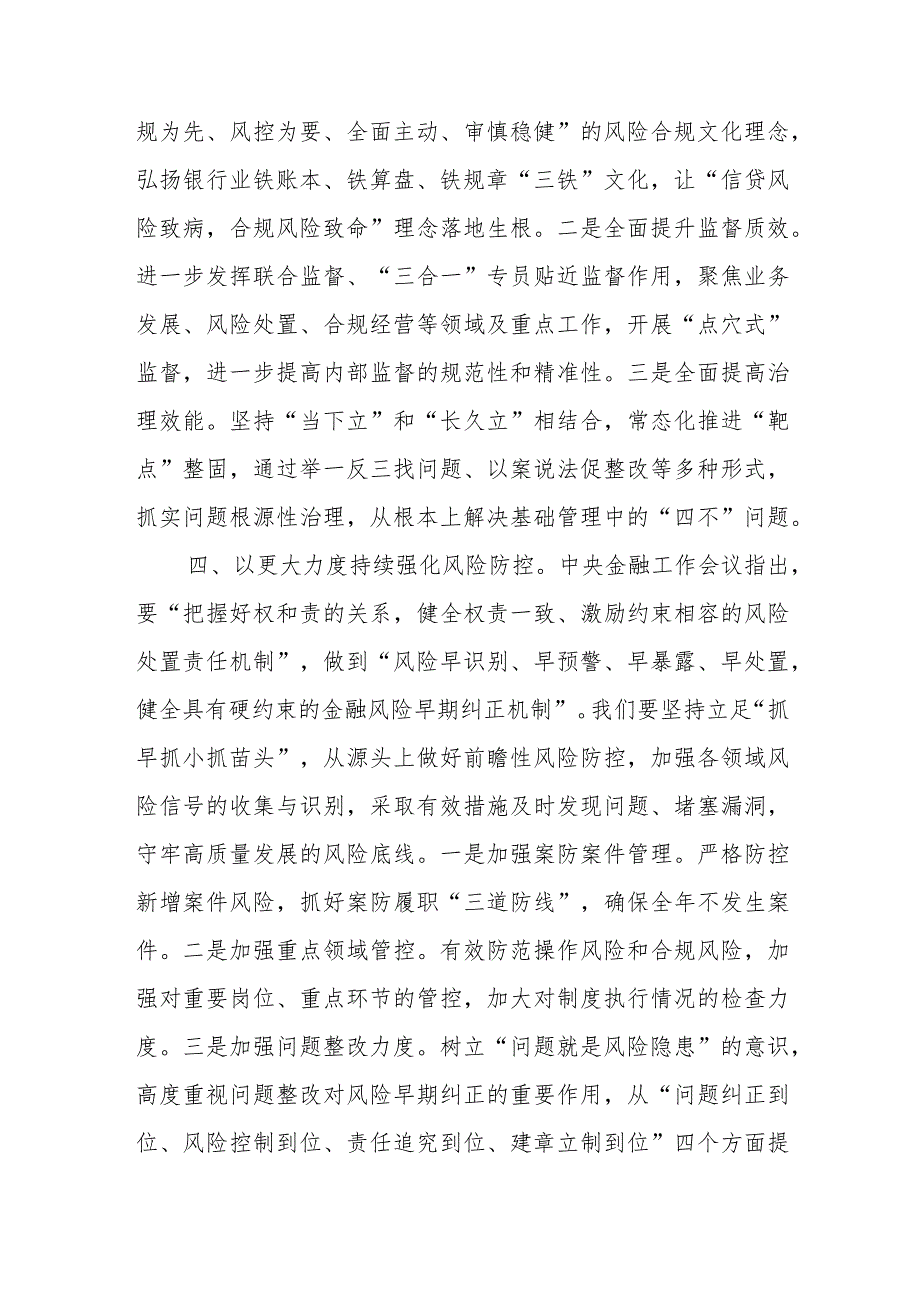 规为先、风控为要、全面主动、审慎稳健”的风险合规文化理念，弘扬银行业铁账本、铁算盘、铁规章“三铁”文化，让“信贷风险致病，合规风险致命”理念落地生根。二是全面提升监督质效。进一步发挥联合监督、“三合一”专员贴近监督作用，聚焦业务发展、风险处置、合规经营等领域及重点工作，开展“点穴式”监督，进一步提高内部监督的规范性和精准性。三是全面提高治理效能。坚持“当下立”和“长久立”相结合，常态化推进“靶点”整固，通过举一反三找问题、以案说法促整改等多种形式，抓实问题根源性治理，从根本上解决基础管理中的“四不”问题。

四、以更大力度持续强化风险防控。中央金融工作会议指出，要“把握好权和责的关系，健全权责一致、激励约束相容的风险处置责任机制”，做到“风险早识别、早预警、早暴露、早处置，健全具有硬约束的金融风险早期纠正机制”。我们要坚持立足“抓早抓小抓苗头”，从源头上做好前瞻性风险防控，加强各领域风险信号的收集与识别，采取有效措施及时发现问题、堵塞漏洞，守牢高质量发展的风险底线。一是加强案防案件管理。严格防控新增案件风险，抓好案防履职“三道防线”，确保全年不发生案件。二是加强重点领域管控。有效防范操作风险和合规风险，加强对重要岗位、重点环节的管控，加大对制度执行情况的检查力度。三是加强问题整改力度。树立“问题就是风险隐患”的意识，高度重视问题整改对风险早期纠正的重要作用，从“问题纠正到位、风险控制到位、责任追究到位、建章立制到位”四个方面提